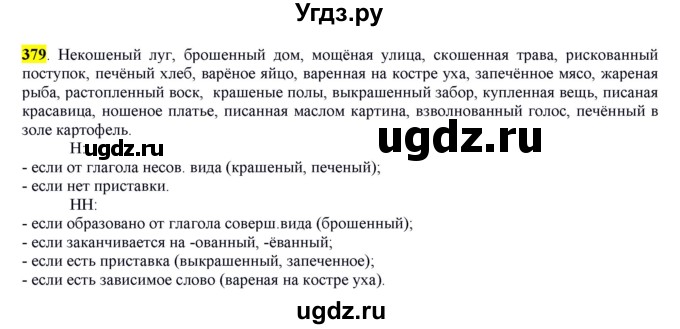 Угдз.ру

379. Некошеный луг, брошенный дом, мощёная улица, скошенная трава, рискованный поступок, печёный хлеб, варёное яйцо, варенная на костре уха, запечённое мясо, жареная рыба, растопленный воск, крашеные полы, выкрашенный забор, купленная вещь, писаная красавица, ношеное платье, писанная маслом картина, взволнованный голос, печённый в золе картофель.

Н: ugdz.ru

ugdz.ru

- если от глагола несов. вида (крашеный, печеный);
- если нет приставки.

НН:
- если образовано от глагола соверш.вида (брошенный);
- если заканчивается на -ованный, -ёванный;
- если есть приставка (выкрашенный, запеченное);
- если есть зависимое слово (вареная на костре уха).

ugdz.ru